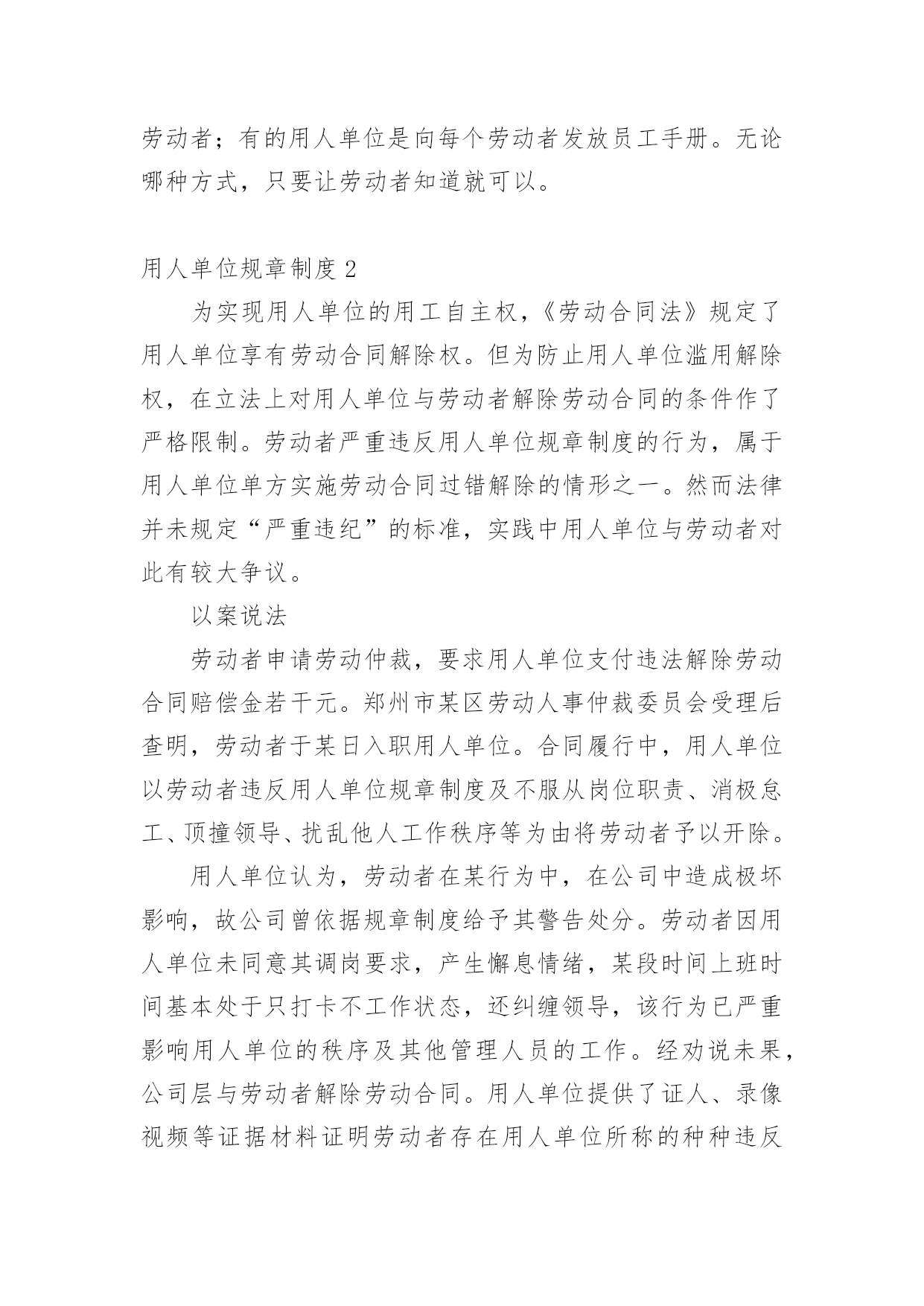 劳动者；有的用人单位是向每个劳动者发放员工手册。无论哪种方式，只要让劳动者知道就可以。

用人单位规章制度 2

为实现用人单位的用工自主权，《劳动合同法》规定了用人单位享有劳动合同解除权。但为防止用人单位滥用解除权，在立法上对用人单位与劳动者解除劳动合同的条件作了严格限制。劳动者严重违反用人单位规章制度的行为，属于用人单位单方实施劳动合同过错解除的情形之一。然而法律并未规定“严重违纪”的标准，实践中用人单位与劳动者对此有较大争议。

以案说法

劳动者申请劳动仲裁，要求用人单位支付违法解除劳动合同赔偿金若干元。郑州市某区劳动人事仲裁委员会受理后查明，劳动者于某日入职用人单位。合同履行中，用人单位以劳动者违反用人单位规章制度及不服从岗位职责、消极怠工、顶撞领导、扰乱他人工作秩序等为由将劳动者予以开除。

用人单位认为，劳动者在某行为中，在公司中造成极坏影响，故公司曾依据规章制度给予其警告处分。劳动者因用人单位未同意其调岗要求，产生懈息情绪，某段时间上班时间基本处于只打卡不工作状态，还纠缠领导，该行为已严重影响用人单位的秩序及其他管理人员的工作。经劝说未果，公司层与劳动者解除劳动合同。用人单位提供了证人、录像视频等证据材料证明劳动者存在用人单位所称的种种违反